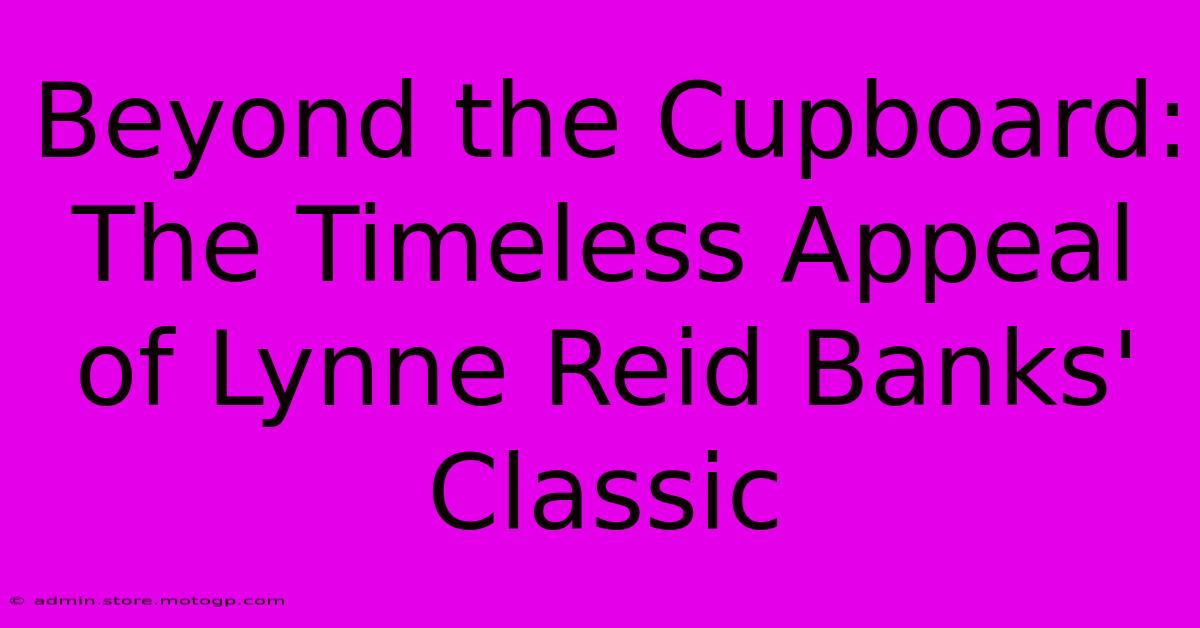 Beyond the Cupboard: The Timeless Appeal of Lynne Reid Banks' Classic

© admin.store.motogp.com